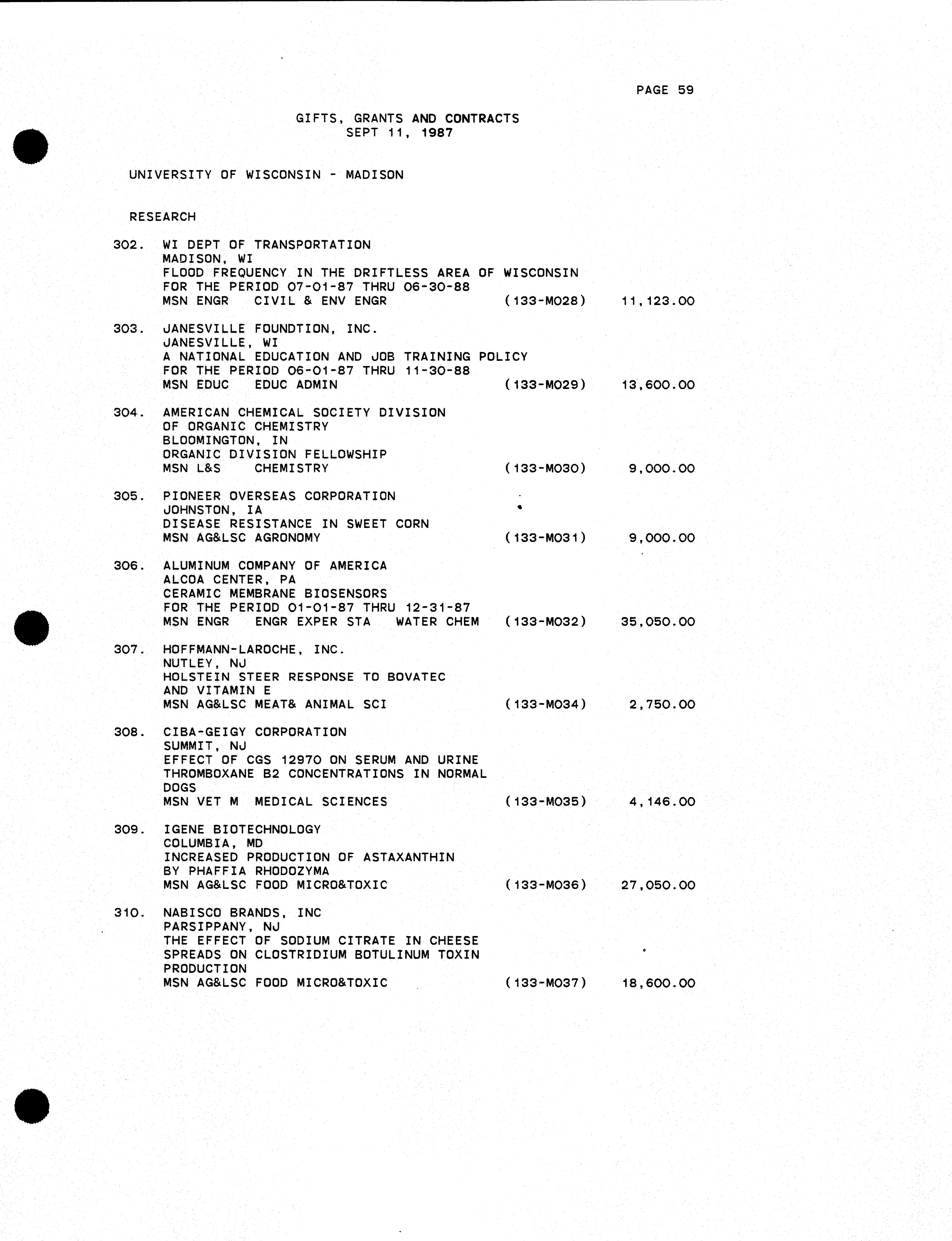 PAGE 59

GIFTS, GRANTS AND CONTRACTS
SEPT 11, 1987

UNIVERSITY OF WISCONSIN - MADISON

RESEARCH

302. WI DEPT OF TRANSPORTATION
MADISON, WI
FLOOD FREQUENCY IN THE DRIFTLESS AREA OF WISCONSIN
FOR THE PERIOD 07-01-87 THRU 06-30-88
MSN ENGR CIVIL & ENV ENGR (133-M028) 11,123.00

303. JANESVILLE FOUNDTION, INC.
JANESVILLE, WI
A NATIONAL EDUCATION AND JOB TRAINING POLICY
FOR THE PERIOD 06-01-87 THRU 11-30-88
MSN EDUC EDUC ADMIN (133-M029) 13,600.00

304. AMERICAN CHEMICAL SOCIETY DIVISION
OF ORGANIC CHEMISTRY
BLOOMINGTON, IN
ORGANIC DIVISION FELLOWSHIP
MSN L&S CHEMISTRY (133-M030) 9,000.00

305. PIONEER OVERSEAS CORPORATION
JOHNSTON, IA
DISEASE RESISTANCE IN SWEET CORN
MSN AG&LSC AGRONOMY (133-M031) 9,000.00

306. ALUMINUM COMPANY OF AMERICA
ALCOA CENTER, PA
CERAMIC MEMBRANE BIOSENSORS
FOR THE PERIOD 01-01-87 THRU 12-31-87
MSN ENGR ENGR EXPER STA WATER CHEM (133-M032) 35,050.00

307. HOFFMANN-LAROCHE, INC.
NUTLEY, NJ
HOLSTEIN STEER RESPONSE TO BOVATEC
AND VITAMIN E
MSN AG&LSC MEAT& ANIMAL SCI (133-M034) 2,750.00

308. CIBA-GEIGY CORPORATION
SUMMIT, NJ
EFFECT OF CGS 12970 ON SERUM AND URINE
THROMBOXANE B2 CONCENTRATIONS IN NORMAL
DOGS
MSN VET M MEDICAL SCIENCES (133-M035) 4,146.00

309. IGENE BIOTECHNOLOGY
COLUMBIA, MD
INCREASED PRODUCTION OF ASTAXANTHIN
BY PHAFFIA RHODOZYMA
MSN AG&LSC FOOD MICRO&TOXIC (133-M036) 27,050.00

310. NABISCO BRANDS, INC
PARSIPPANY, NJ
THE EFFECT OF SODIUM CITRATE IN CHEESE
SPREADS ON CLOSTRIDIUM BOTULINUM TOXIN
PRODUCTION
MSN AG&LSC FOOD MICRO&TOXIC (133-M037) 18,600.00